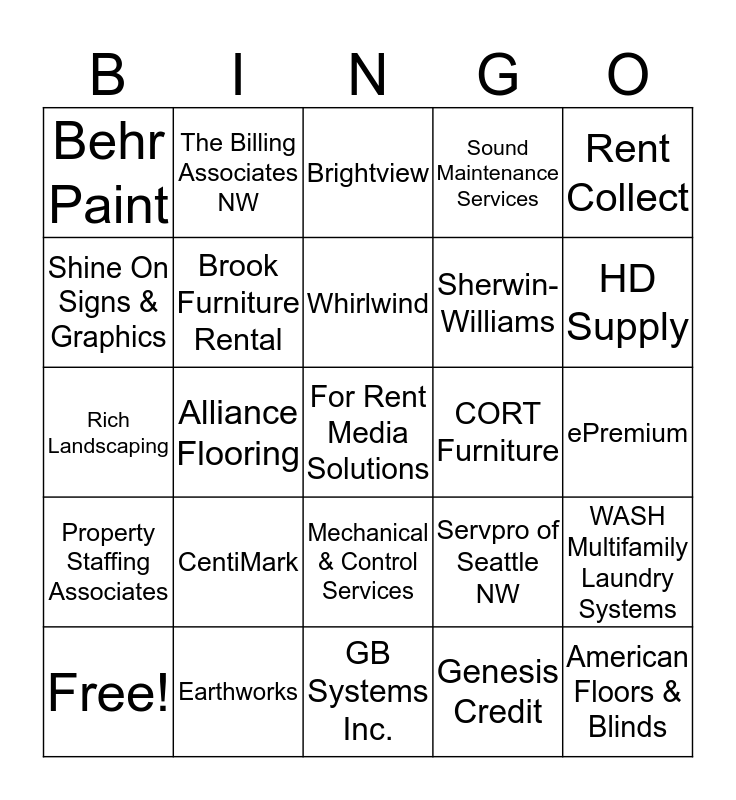 | B | I | N | G | O |
|---|---|---|---|---|
| Behr Paint | The Billing Associates NW | Brightview | Sound Maintenance Services | Rent Collect |
| Shine On Signs & Graphics | Brook Furniture Rental | Whirlwind | Sherwin-Williams | HD Supply |
| Rich Landscaping | Alliance Flooring | For Rent Media Solutions | CORT Furniture | ePremium |
| Property Staffing Associates | CentiMark | Mechanical & Control Services | Servpro of Seattle NW | WASH Multifamily Laundry Systems |
| Free! | Earthworks | GB Systems Inc. | Genesis Credit | American Floors & Blinds |